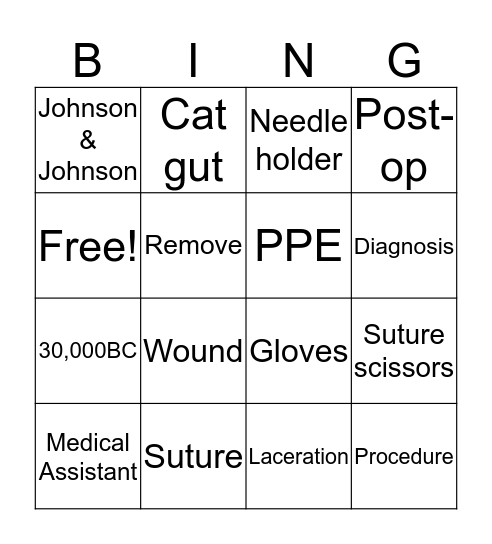 | B | I | N | G |
|---|---|---|---|
| Johnson & Johnson | Cat gut | Needle holder | Post-op |
| Free! | Remove | PPE | Diagnosis |
| 30,000BC | Wound | Gloves | Suture scissors |
| Medical Assistant | Suture | Laceration | Procedure |